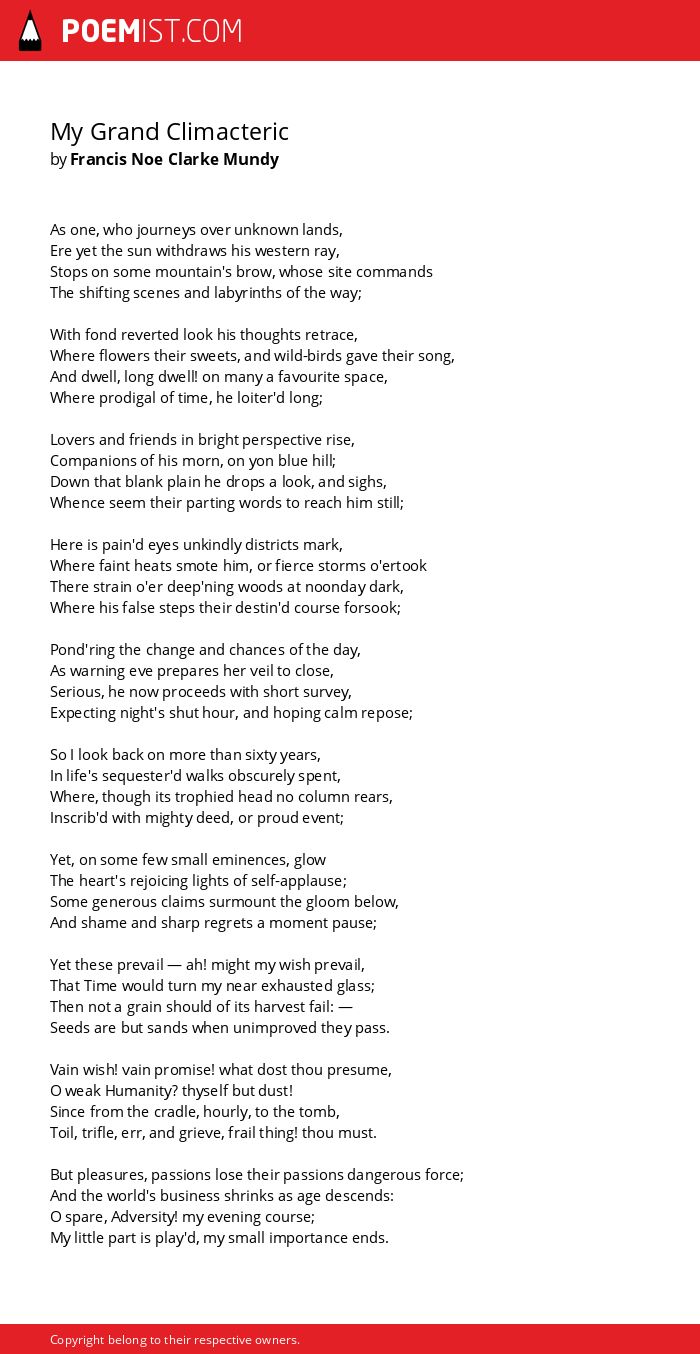 POEMIST.COM

My Grand Climacteric
by Francis Noe Clarke Mundy

As one, who journeys over unknown lands,
Ere yet the sun withdraws his western ray,
Stops on some mountain's brow, whose site commands
The shifting scenes and labyrinths of the way;

With fond reverted look his thoughts retrace,
Where flowers their sweets, and wild-birds gave their song,
And dwell, long dwell! on many a favourite space,
Where prodigal of time, he loiter'd long;

Lovers and friends in bright perspective rise,
Companions of his morn, on yon blue hill;
Down that blank plain he drops a look, and sighs,
Whence seem their parting words to reach him still;

Here is pain'd eyes unkindly districts mark,
Where faint heats smote him, or fierce storms o'ertook
There strain o'er deep'ning woods at noonday dark,
Where his false steps their destin'd course forsook;

Pond'ring the change and chances of the day,
As warning eve prepares her veil to close,
Serious, he now proceeds with short survey,
Expecting night's shut hour, and hoping calm repose;

So I look back on more than sixty years,
In life's sequester'd walks obscurely spent,
Where, though its trophied head no column rears,
Inscrib'd with mighty deed, or proud event;

Yet, on some few small eminences, glow
The heart's rejoicing lights of self-applause;
Some generous claims surmount the gloom below,
And shame and sharp regrets a moment pause;

Yet these prevail — ah! might my wish prevail,
That Time would turn my near exhausted glass;
Then not a grain should of its harvest fail: —
Seeds are but sands when unimproved they pass.

Vain wish! vain promise! what dost thou presume,
O weak Humanity? thyself but dust!
Since from the cradle, hourly, to the tomb,
Toil, trifle, err, and grieve, frail thing! thou must.

But pleasures, passions lose their passions dangerous force;
And the world's business shrinks as age descends:
O spare, Adversity! my evening course;
My little part is play'd, my small importance ends.

Copyright belong to their respective owners.